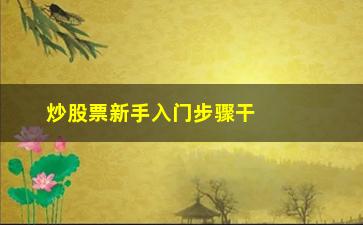 炒股票新手入门步骤干